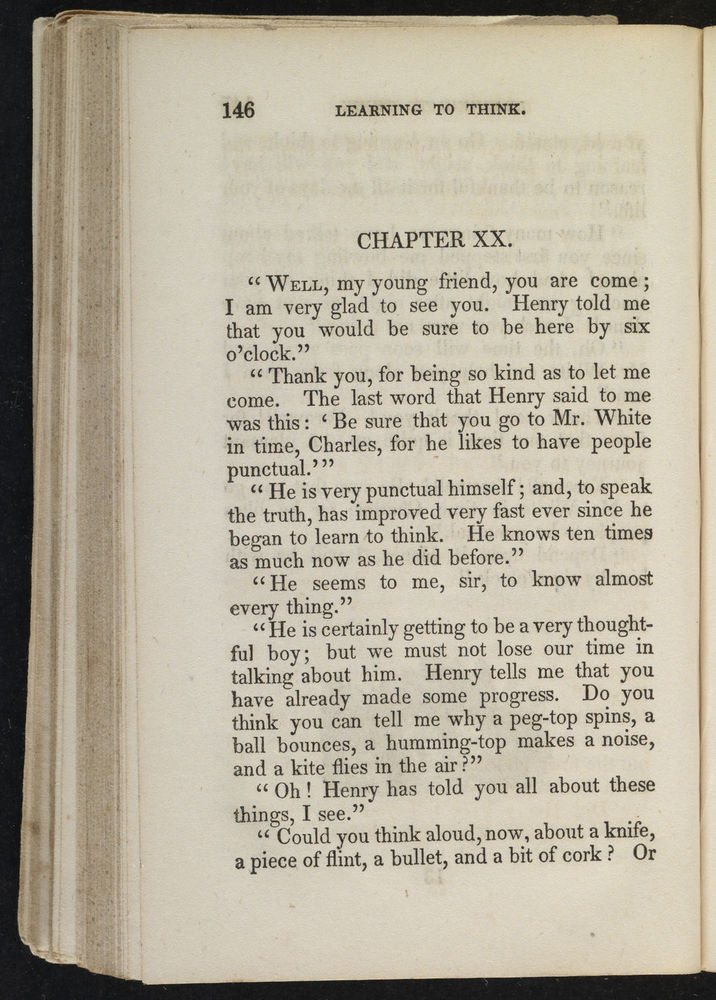 146 LEARNING TO THINK.

CHAPTER XX.

"WELL, my young friend, you are come; I am very glad to see you. Henry told me that you would be sure to be here by six o'clock."

"Thank you, for being so kind as to let me come. The last word that Henry said to me was this: 'Be sure that you go to Mr. White in time, Charles, for he likes to have people punctual.'"

"He is very punctual himself; and, to speak the truth, has improved very fast ever since he began to learn to think. He knows ten times as much now as he did before."

"He seems to me, sir, to know almost every thing."

"He is certainly getting to be a very thoughtful boy; but we must not lose our time in talking about him. Henry tells me that you have already made some progress. Do you think you can tell me why a peg-top spins, a ball bounces, a humming-top makes a noise, and a kite flies in the air?"

"Oh! Henry has told you all about these things, I see."

"Could you think aloud, now, about a knife, a piece of flint, a bullet, and a bit of cork? Or